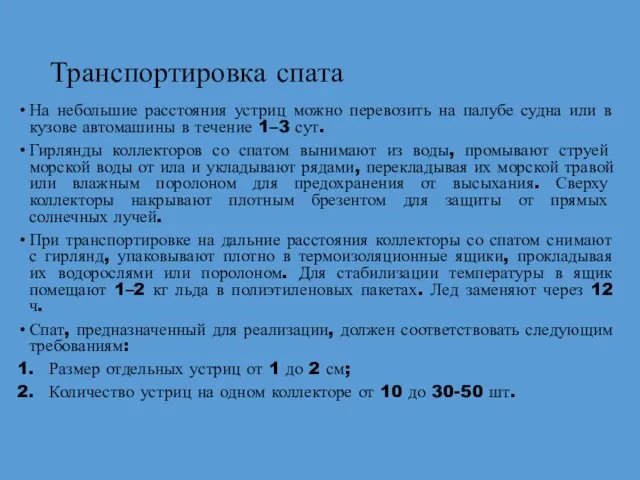 Транспортировка спата

• На небольшие расстояния устриц можно перевозить на палубе судна или в кузове автомашины в течение 1–3 сут.

• Гирлянды коллекторов со спатом вынимают из воды, промывают струей морской воды от ила и укладывают рядами, перекладывая их морской травой или влажным поролоном для предохранения от высыхания. Сверху коллекторы накрывают плотным брезентом для защиты от прямых солнечных лучей.

• При транспортировке на дальние расстояния коллекторы со спатом снимают с гирлянд, упаковывают плотно в термоизоляционные ящики, прокладывая их водорослями или поролоном. Для стабилизации температуры в ящик помещают 1–2 кг льда в полиэтиленовых пакетах. Лед заменяют через 12 ч.

• Спат, предназначенный для реализации, должен соответствовать следующим требованиям:

1. Размер отдельных устриц от 1 до 2 см;

2. Количество устриц на одном коллекторе от 10 до 30-50 шт.